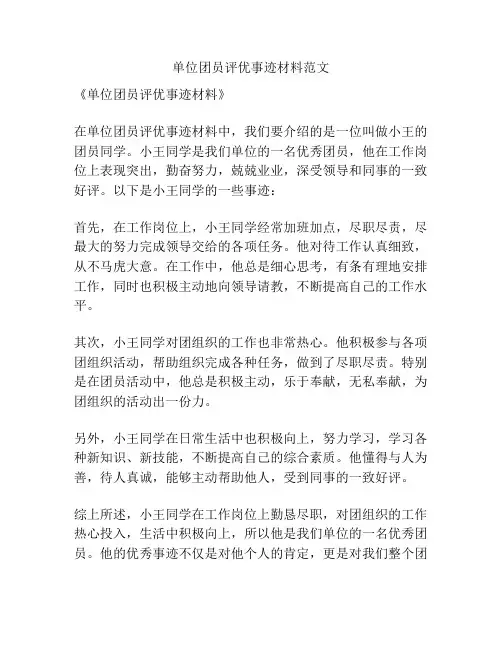 单位团员评优事迹材料范文

《单位团员评优事迹材料》

在单位团员评优事迹材料中，我们要介绍的是一位叫做小王的团员同学。小王同学是我们单位的一名优秀团员，他在工作岗位上表现突出，勤奋努力，兢兢业业，深受领导和同事的一致好评。以下是小王同学的一些事迹：

首先，在工作岗位上，小王同学经常加班加点，尽职尽责，尽最大的努力完成领导交给的各项任务。他对待工作认真细致，从不马虎大意。在工作中，他总是细心思考，有条有理地安排工作，同时也积极主动地向领导请教，不断提高自己的工作水平。

其次，小王同学对团组织的工作也非常热心。他积极参与各项团组织活动，帮助组织完成各种任务，做到了尽职尽责。特别是在团员活动中，他总是积极主动，乐于奉献，无私奉献，为团组织的活动出一份力。

另外，小王同学在日常生活中也积极向上，努力学习，学习各种新知识、新技能，不断提高自己的综合素质。他懂得与人为善，待人真诚，能够主动帮助他人，受到同事的一致好评。

综上所述，小王同学在工作岗位上勤恳尽职，对团组织的工作热心投入，生活中积极向上，所以他是我们单位的一名优秀团员。他的优秀事迹不仅是对他个人的肯定，更是对我们整个团